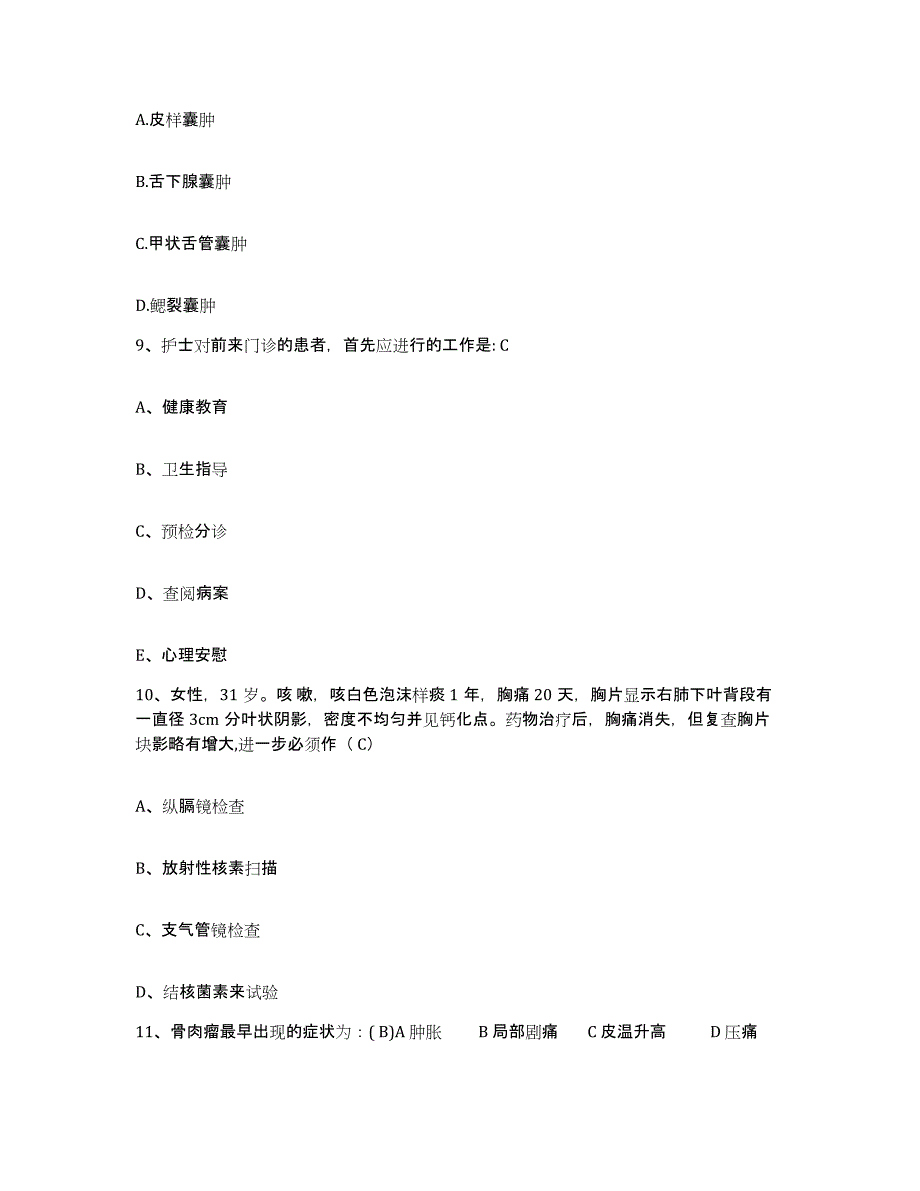 A.皮样囊肿

B.舌下腺囊肿

C.甲状舌管囊肿

D.鳃裂囊肿

9、护士对前来门诊的患者，首先应进行的工作是: C

A、健康教育

B、卫生指导

C、预检分诊

D、查阅病案

E、心理安慰

10、女性，31 岁。咳嗽，咳白色泡沫样痰 1 年，胸痛 20 天，胸片显示右肺下叶背段有一直径 3cm 分叶状阴影，密度不均匀并见钙化点。药物治疗后，胸痛消失，但复查胸片块影略有增大,进一步必须作（ C)

A、纵膈镜检查

B、放射性核素扫描

C、支气管镜检查

D、结核菌素来试验

11、骨肉瘤最早出现的症状为：( B)A 肿胀　B 局部剧痛　C 皮温升高　D 压痛